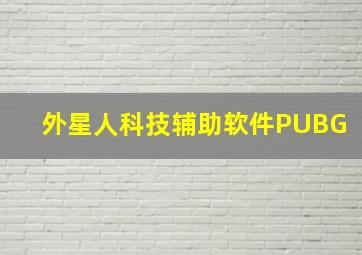 外星人科技辅助软件PUBG